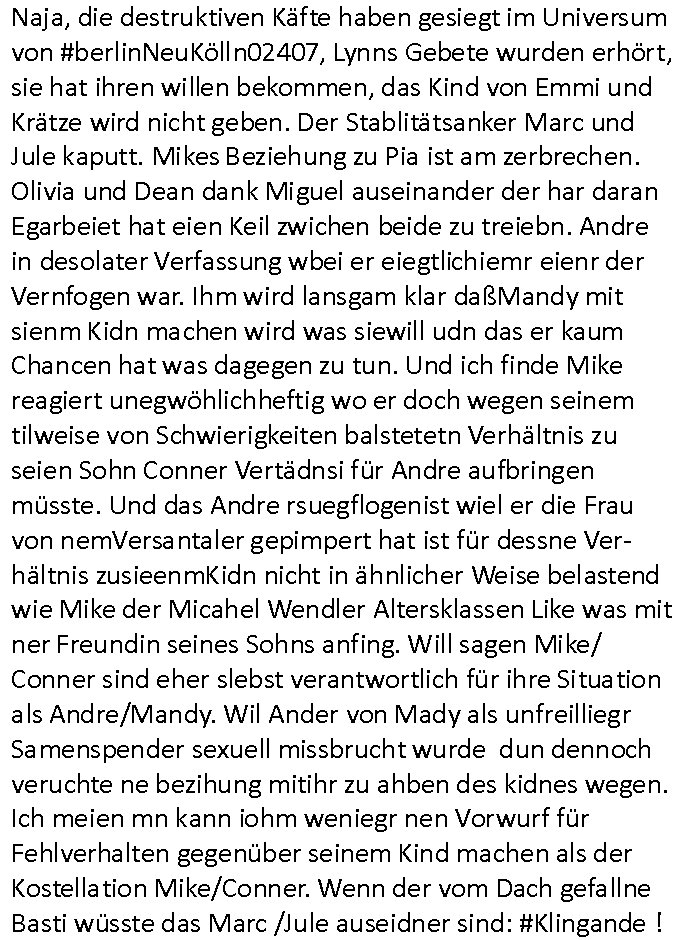 Naja, die destruktiven Käfte haben gesiegt im Universum von #berlinNeuKölln02407, Lynns Gebete wurden erhört, sie hat ihren willen bekommen, das Kind von Emmi und Krätze wird nicht geben. Der Stablitätsanker Marc und Jule kaputt. Mikes Beziehung zu Pia ist am zerbrechen. Olivia und Dean dank Miguel auseinander der har daran Egarbeiet hat eien Keil zwichen beide zu treiebn. Andre in desolater Verfassung wbei er eiegtlichiemr eienr der Vernfogen war. Ihm wird lansgam klar daßMandy mit sienm Kidn machen wird was siewill udn das er kaum Chancen hat was dagegen zu tun. Und ich finde Mike reagiert unegwöhlichheftig wo er doch wegen seinem tilweise von Schwierigkeiten balstetetn Verhältnis zu seien Sohn Conner Vertädnsi für Andre aufbringen müsste. Und das Andre rsuegflogenist wiel er die Frau von nemVersantaler gepimpert hat ist für dessne Verhältnis zusieenmKidn nicht in ähnlicher Weise belastend wie Mike der Micahel Wendler Altersklassen Like was mit ner Freundin seines Sohns anfing. Will sagen Mike/ Conner sind eher slebst verantwortlich für ihre Situation als Andre/Mandy. Wil Ander von Mady als unfreilliegr Samenspender sexuell missbrucht wurde dun dennoch veruchte ne bezihung mitihr zu ahben des kidnes wegen. Ich meien mn kann iohm weniegr nen Vorwurf für Fehlverhalten gegenüber seinem Kind machen als der Kostellation Mike/Conner. Wenn der vom Dach gefallne Basti wüsste das Marc /Jule auseidner sind: #Klingande !